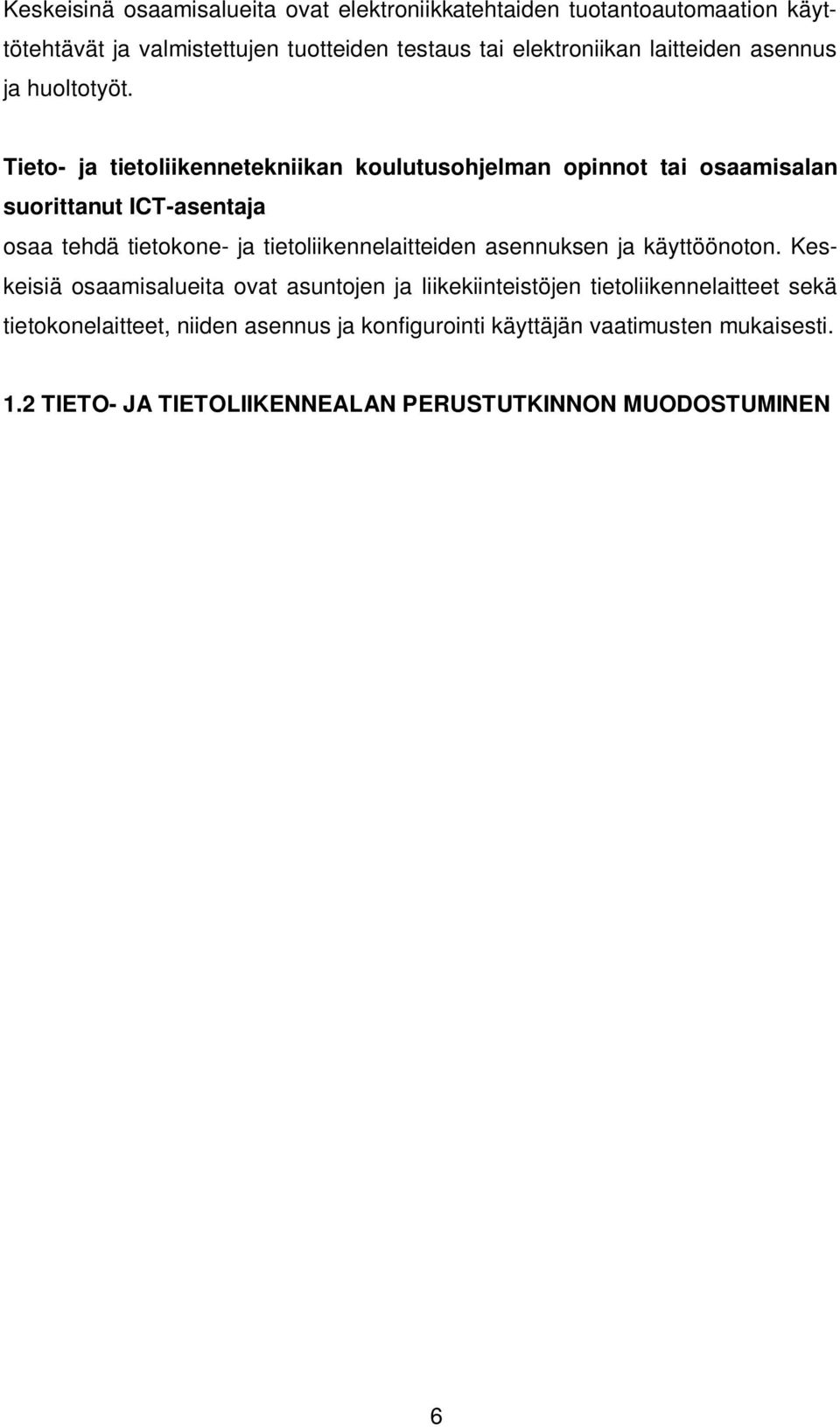 Keskeisinä osaamisalueita ovat elektroniikkatehtaiden tuotantoautomaation käyttötehtävät ja valmistettujen tuotteiden testaus tai elektroniikan laitteiden asennus ja huoltotyöt.

Tieto- ja tietoliikennetekniikan koulutusohjelman opinnot tai osaamisalan suorittanut ICT-asentaja

osaa tehdä tietokone- ja tietoliikennelaitteiden asennuksen ja käyttöönoton. Keskeisiä osaamisalueita ovat asuntojen ja liikekiinteistöjen tietoliikennelaitteet sekä tietokonelaitteet, niiden asennus ja konfigurointi käyttäjän vaatimusten mukaisesti.

1.2 TIETO- JA TIETOLIIKENNEALAN PERUSTUTKINNON MUODOSTUMINEN

6